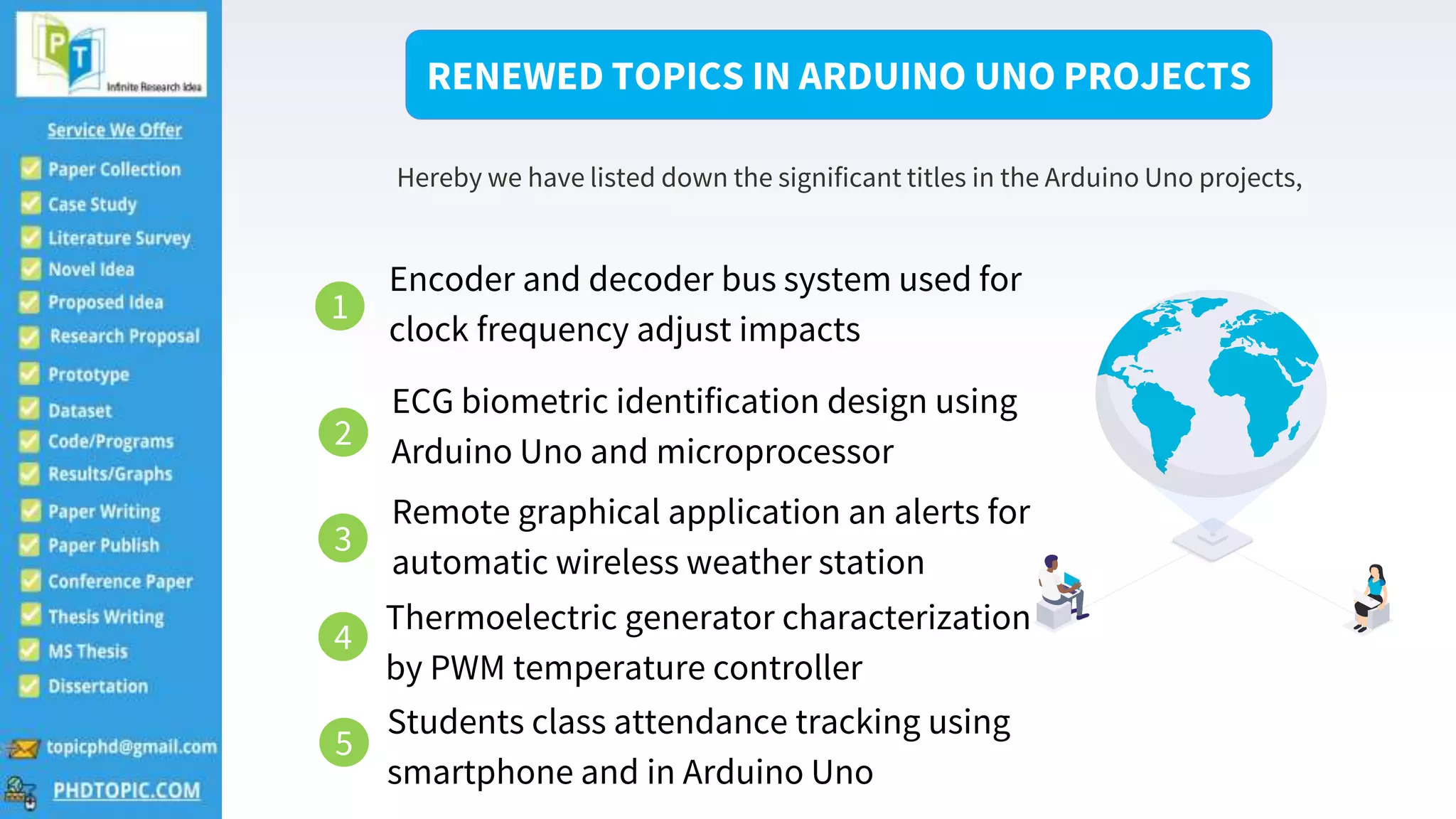 PT
Infinite Research Idea

Service We Offer

Paper Collection
Case Study
Literature Survey
Novel Idea
Proposed Idea
Research Proposal
Prototype
Dataset
Code/Programs
Results/Graphs
Paper Writing
Paper Publish
Conference Paper
Thesis Writing
MS Thesis
Dissertation

topicphd@gmail.com
PHDTOPIC.COM

RENEWED TOPICS IN ARDUINO UNO PROJECTS

Hereby we have listed down the significant titles in the Arduino Uno projects,

1 Encoder and decoder bus system used for clock frequency adjust impacts

2 ECG biometric identification design using Arduino Uno and microprocessor

3 Remote graphical application an alerts for automatic wireless weather station

4 Thermoelectric generator characterization by PWM temperature controller

5 Students class attendance tracking using smartphone and in Arduino Uno